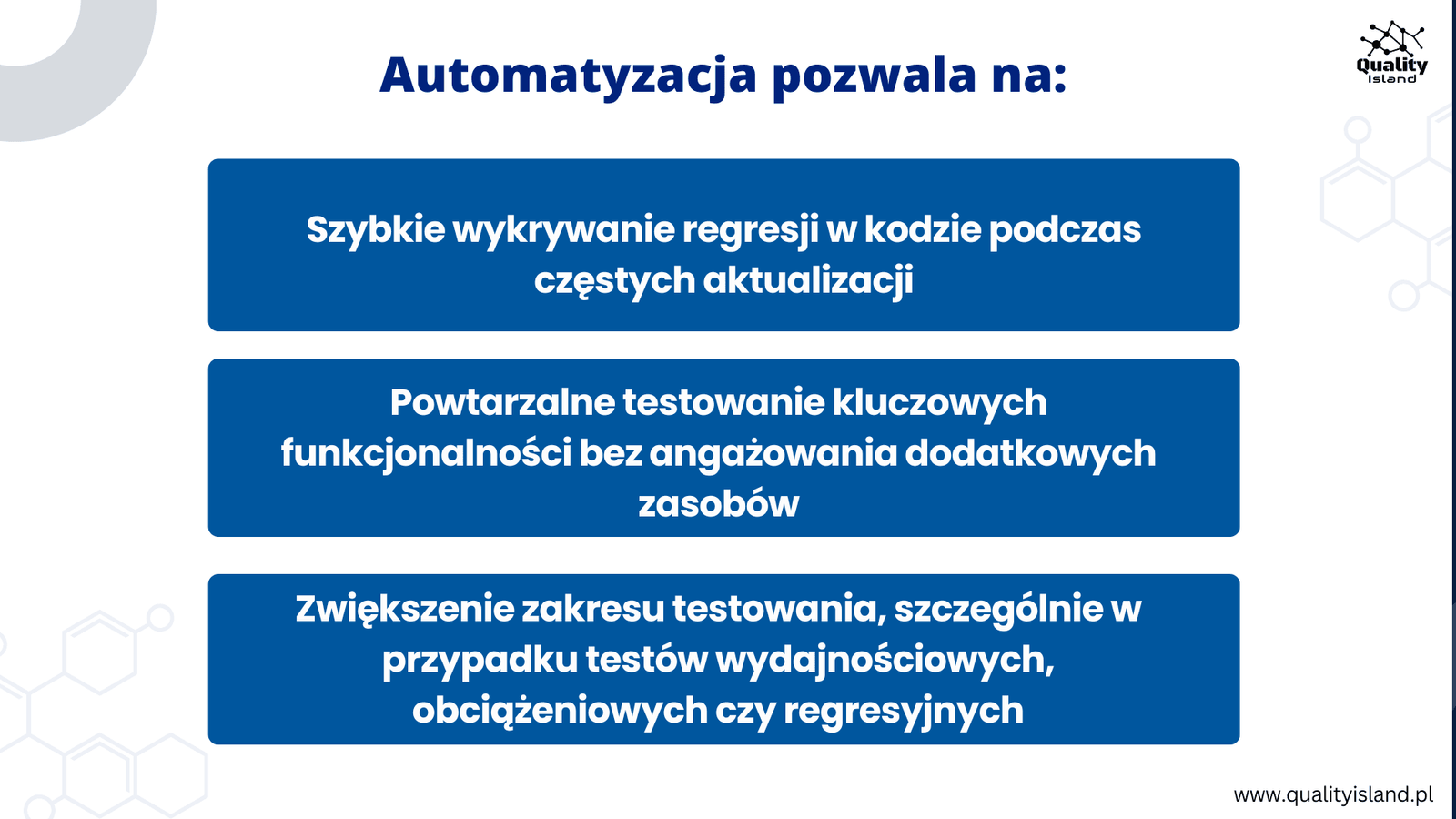 Automatyzacja pozwala na:

Quality Island

Szybkie wykrywanie regresji w kodzie podczas częstych aktualizacji

Powtarzalne testowanie kluczowych funkcjonalności bez angażowania dodatkowych zasobów

Zwiększenie zakresu testowania, szczególnie w przypadku testów wydajnościowych, obciążeniowych czy regresyjnych

www.qualityisland.pl